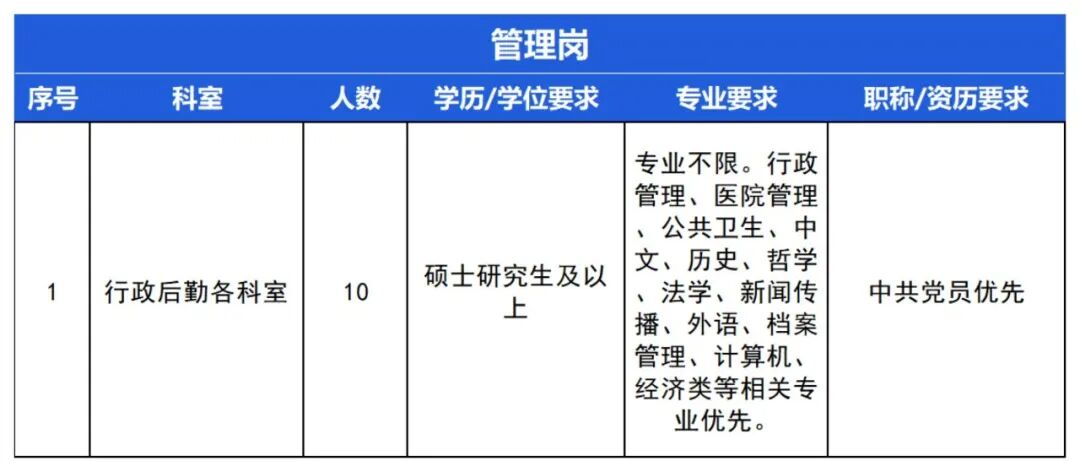 管理岗

| 序号 | 科室 | 人数 | 学历/学位要求 | 专业要求 | 职称/资历要求 |
|---|---|---|---|---|---|
| 1 | 行政后勤各科室 | 10 | 硕士研究生及以上 | 专业不限。行政管理、医院管理、公共卫生、中文、历史、哲学、法学、新闻传播、外语、档案管理、计算机、经济类等相关专业优先。 | 中共党员优先 |